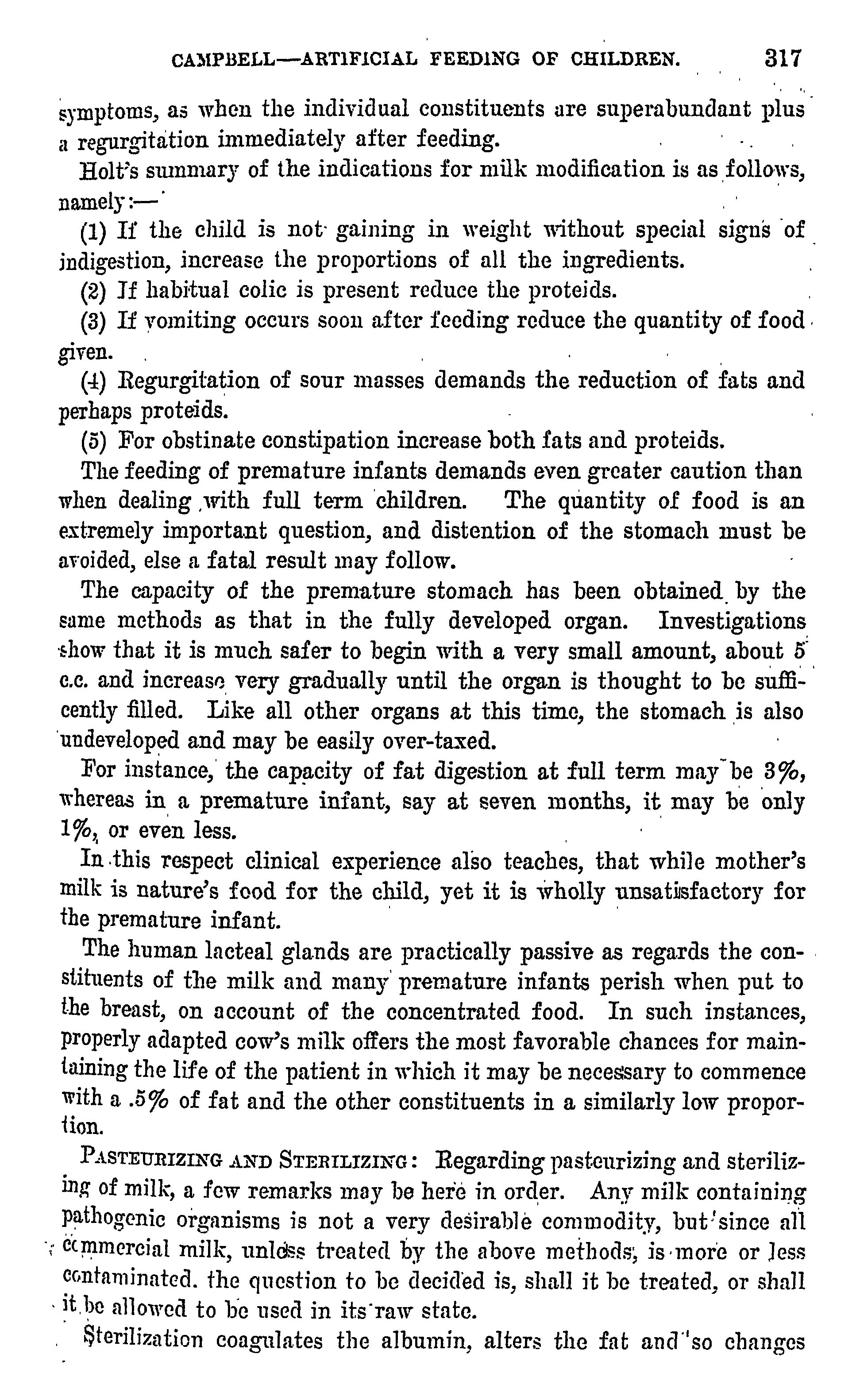 CAMPBELL—ARTIFICIAL FEEDING OF CHILDREN. 317

symptoms, as when the individual constituents are superabundant plus a regurgitation immediately after feeding.

Holt's summary of the indications for milk modification is as follows, namely:—

(1) If the child is not gaining in weight without special signs of indigestion, increase the proportions of all the ingredients.

(2) If habitual colic is present reduce the proteids.

(3) If vomiting occurs soon after feeding reduce the quantity of food given.

(4) Regurgitation of sour masses demands the reduction of fats and perhaps proteids.

(5) For obstinate constipation increase both fats and proteids.

The feeding of premature infants demands even greater caution than when dealing with full term children. The quantity of food is an extremely important question, and distention of the stomach must be avoided, else a fatal result may follow.

The capacity of the premature stomach has been obtained by the same methods as that in the fully developed organ. Investigations show that it is much safer to begin with a very small amount, about 5 c.c. and increase very gradually until the organ is thought to be sufficently filled. Like all other organs at this time, the stomach is also undeveloped and may be easily over-taxed.

For instance, the capacity of fat digestion at full term may be 3%, whereas in a premature infant, say at seven months, it may be only 1%, or even less.

In this respect clinical experience also teaches, that while mother's milk is nature's food for the child, yet it is wholly unsatisfactory for the premature infant.

The human lacteal glands are practically passive as regards the constituents of the milk and many premature infants perish when put to the breast, on account of the concentrated food. In such instances, properly adapted cow's milk offers the most favorable chances for maintaining the life of the patient in which it may be necessary to commence with a .5% of fat and the other constituents in a similarly low proportion.

PASTEURIZING AND STERILIZING: Regarding pasteurizing and sterilizing of milk, a few remarks may be here in order. Any milk containing pathogenic organisms is not a very desirable commodity, but since all commercial milk, unless treated by the above methods, is more or less contaminated. the question to be decided is, shall it be treated, or shall it be allowed to be used in its raw state.

Sterilization coagulates the albumin, alters the fat and so changes